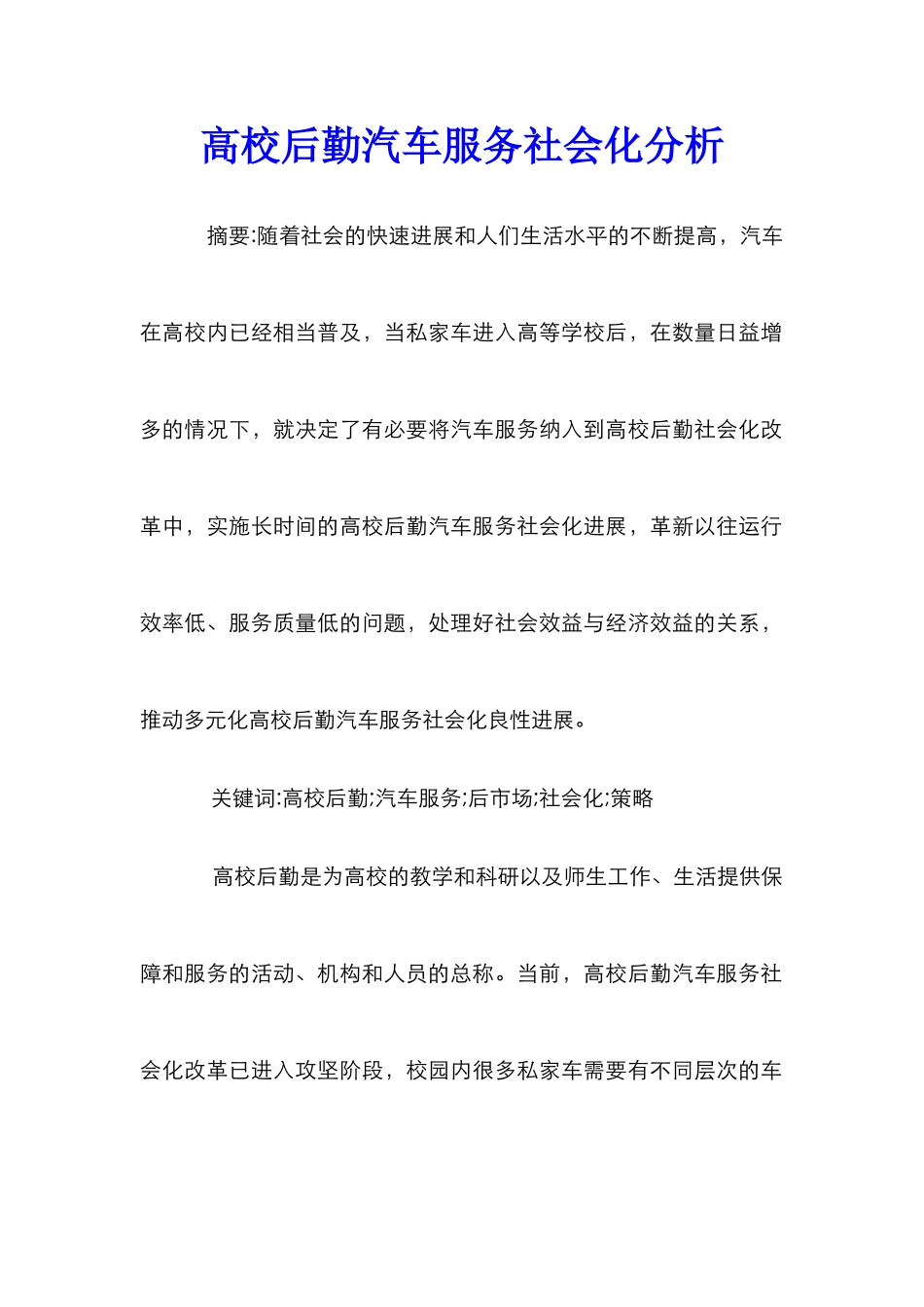 高校后勤汽车服务社会化分析

摘要:随着社会的快速进展和人们生活水平的不断提高，汽车在高校内已经相当普及，当私家车进入高等学校后，在数量日益增多的情况下，就决定了有必要将汽车服务纳入到高校后勤社会化改革中，实施长时间的高校后勤汽车服务社会化进展，革新以往运行效率低、服务质量低的问题，处理好社会效益与经济效益的关系，推动多元化高校后勤汽车服务社会化良性进展。

关键词:高校后勤;汽车服务;后市场;社会化;策略

高校后勤是为高校的教学和科研以及师生工作、生活提供保障和服务的活动、机构和人员的总称。当前，高校后勤汽车服务社会化改革已进入攻坚阶段，校园内很多私家车需要有不同层次的车